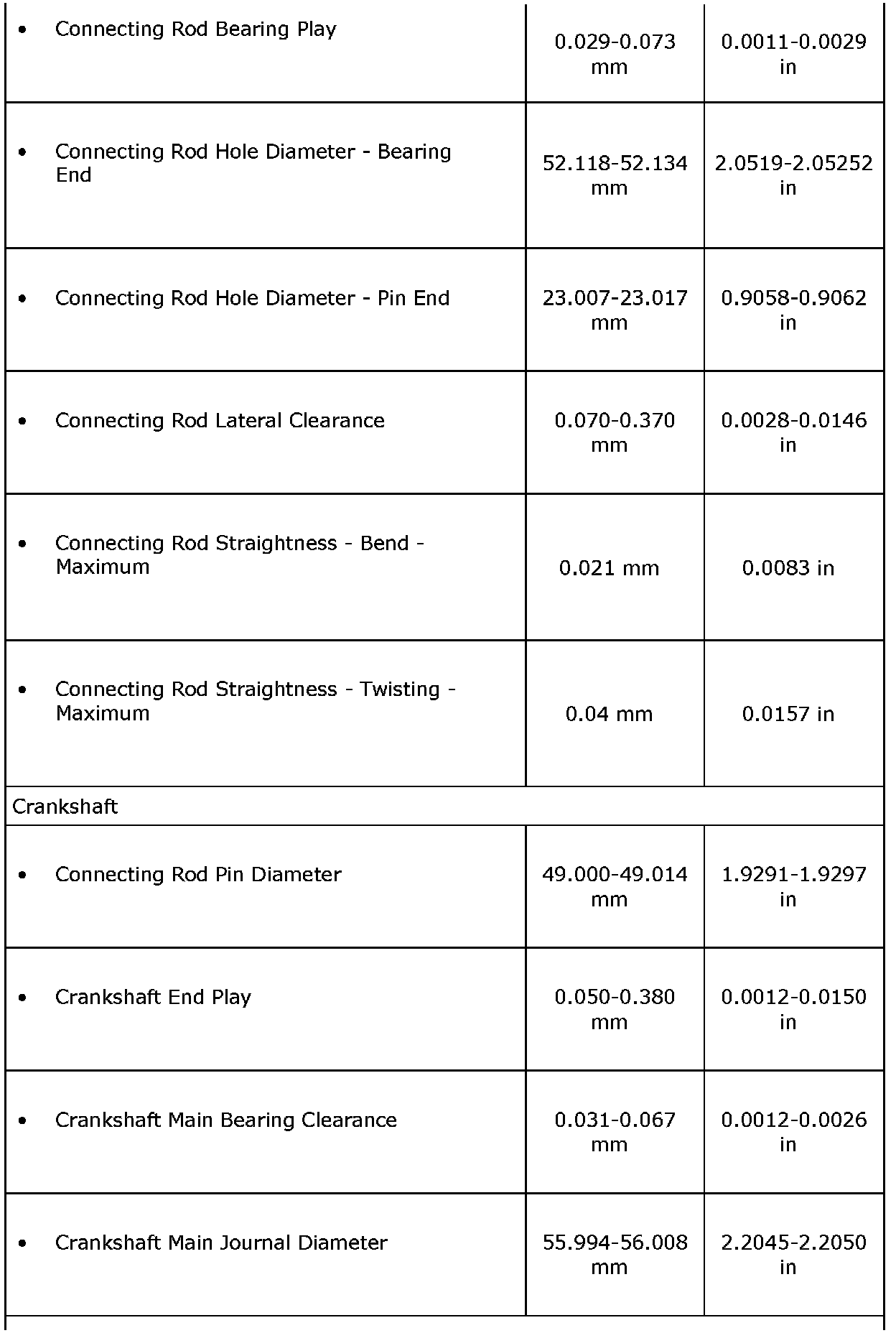 | | | |
|---|---|---|
| • Connecting Rod Bearing Play | 0.029-0.073 mm | 0.0011-0.0029 in |
| • Connecting Rod Hole Diameter - Bearing End | 52.118-52.134 mm | 2.0519-2.05252 in |
| • Connecting Rod Hole Diameter - Pin End | 23.007-23.017 mm | 0.9058-0.9062 in |
| • Connecting Rod Lateral Clearance | 0.070-0.370 mm | 0.0028-0.0146 in |
| • Connecting Rod Straightness - Bend - Maximum | 0.021 mm | 0.0083 in |
| • Connecting Rod Straightness - Twisting - Maximum | 0.04 mm | 0.0157 in |
| Crankshaft | | |
| • Connecting Rod Pin Diameter | 49.000-49.014 mm | 1.9291-1.9297 in |
| • Crankshaft End Play | 0.050-0.380 mm | 0.0012-0.0150 in |
| • Crankshaft Main Bearing Clearance | 0.031-0.067 mm | 0.0012-0.0026 in |
| • Crankshaft Main Journal Diameter | 55.994-56.008 mm | 2.2045-2.2050 in |